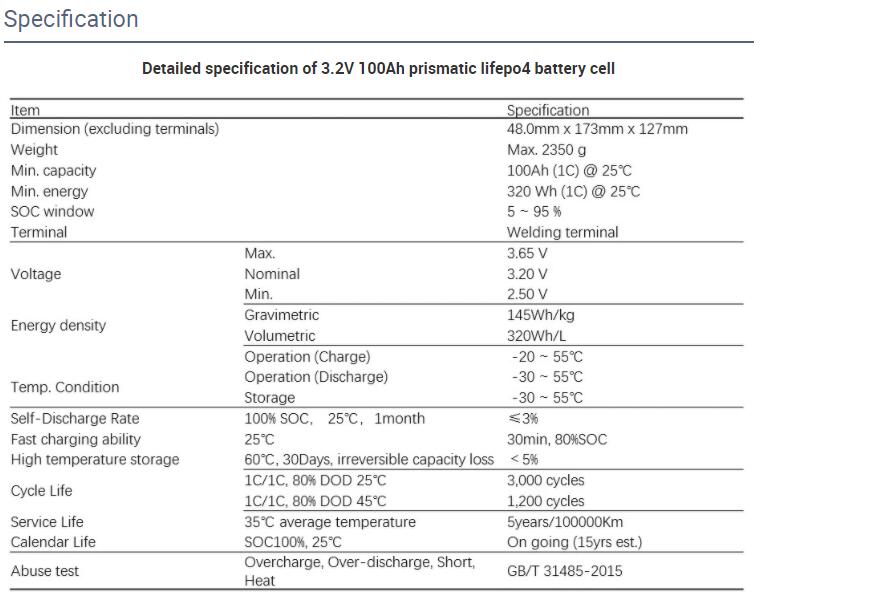 Specification

Detailed specification of 3.2V 100Ah prismatic lifepo4 battery cell

| Item | | Specification |
|---|---|---|
| Dimension (excluding terminals) | | 48.0mm x 173mm x 127mm |
| Weight | | Max. 2350 g |
| Min. capacity | | 100Ah (1C) @ 25℃ |
| Min. energy | | 320 Wh (1C) @ 25℃ |
| SOC window | | 5 ~ 95 % |
| Terminal | | Welding terminal |
| Voltage | Max. | 3.65 V |
| | Nominal | 3.20 V |
| | Min. | 2.50 V |
| Energy density | Gravimetric | 145Wh/kg |
| | Volumetric | 320Wh/L |
| Temp. Condition | Operation (Charge) | -20 ~ 55℃ |
| | Operation (Discharge) | -30 ~ 55℃ |
| | Storage | -30 ~ 55℃ |
| Self-Discharge Rate | 100% SOC, 25℃, 1month | ≤3% |
| Fast charging ability | 25℃ | 30min, 80%SOC |
| High temperature storage | 60℃, 30Days, irreversible capacity loss | < 5% |
| Cycle Life | 1C/1C, 80% DOD 25℃ | 3,000 cycles |
| | 1C/1C, 80% DOD 45℃ | 1,200 cycles |
| Service Life | 35℃ average temperature | 5years/100000Km |
| Calendar Life | SOC100%, 25℃ | On going (15yrs est.) |
| Abuse test | Overcharge, Over-discharge, Short, Heat | GB/T 31485-2015 |